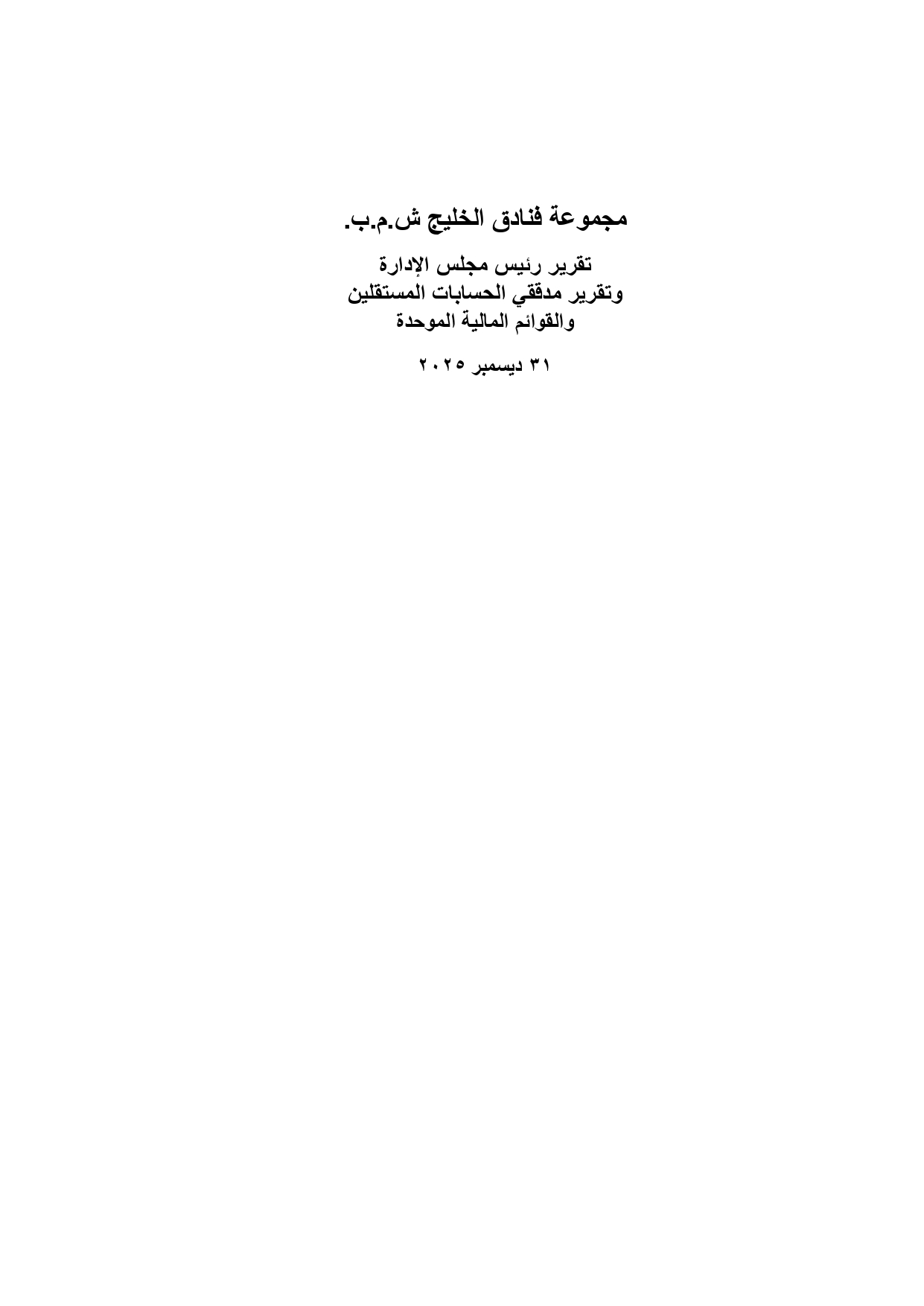 مجموعة فنادق الخليج ش.م.ب.

تقرير رئيس مجلس الإدارة
وتقرير مدققي الحسابات المستقلين
والقوائم المالية الموحدة

٣١ ديسمبر ٢٠٢٥